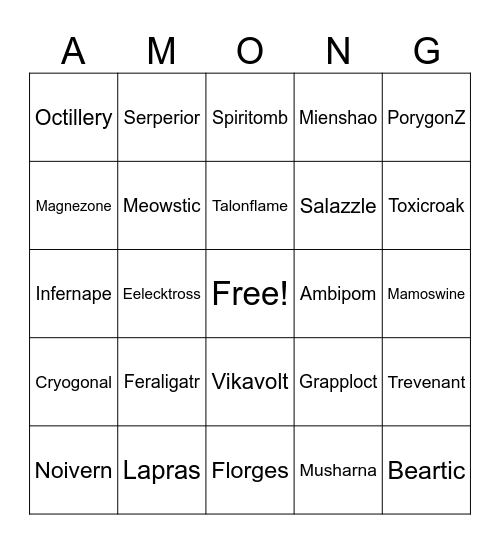 | A | M | O | N | G |
|---|---|---|---|---|
| Octillery | Serperior | Spiritomb | Mienshao | PorygonZ |
| Magnezone | Meowstic | Talonflame | Salazzle | Toxicroak |
| Infernape | Eelecktross | Free! | Ambipom | Mamoswine |
| Cryogonal | Feraligatr | Vikavolt | Grapploct | Trevenant |
| Noivern | Lapras | Florges | Musharna | Beartic |